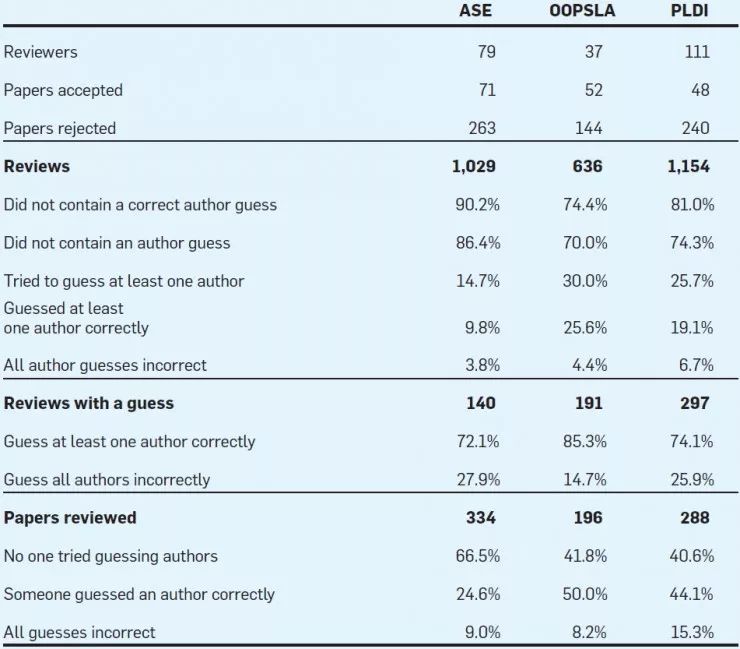 | | ASE | OOPSLA | PLDI |
|---|---|---|---|
| Reviewers | 79 | 37 | 111 |
| Papers accepted | 71 | 52 | 48 |
| Papers rejected | 263 | 144 | 240 |
| **Reviews** | **1,029** | **636** | **1,154** |
| Did not contain a correct author guess | 90.2% | 74.4% | 81.0% |
| Did not contain an author guess | 86.4% | 70.0% | 74.3% |
| Tried to guess at least one author | 14.7% | 30.0% | 25.7% |
| Guessed at least one author correctly | 9.8% | 25.6% | 19.1% |
| All author guesses incorrect | 3.8% | 4.4% | 6.7% |
| **Reviews with a guess** | **140** | **191** | **297** |
| Guess at least one author correctly | 72.1% | 85.3% | 74.1% |
| Guess all authors incorrectly | 27.9% | 14.7% | 25.9% |
| **Papers reviewed** | **334** | **196** | **288** |
| No one tried guessing authors | 66.5% | 41.8% | 40.6% |
| Someone guessed an author correctly | 24.6% | 50.0% | 44.1% |
| All guesses incorrect | 9.0% | 8.2% | 15.3% |